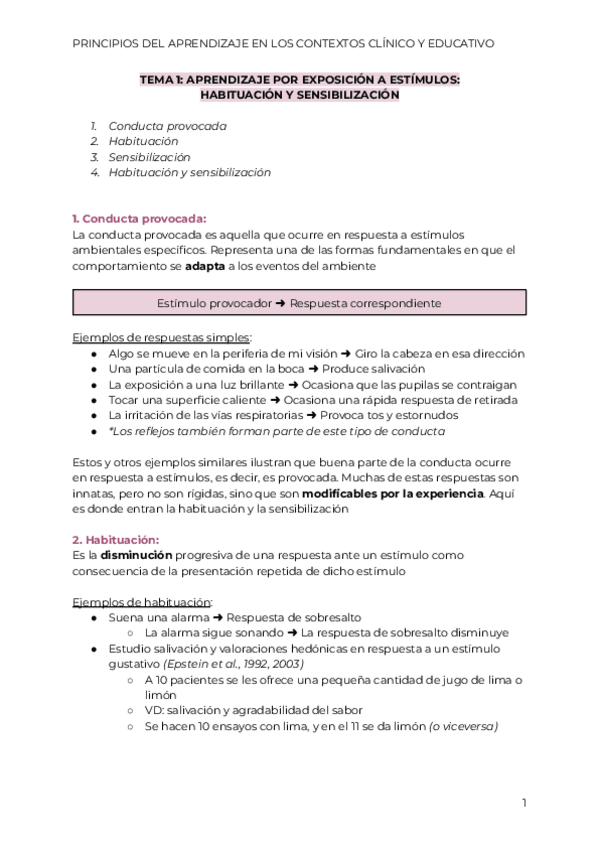 PRINCIPIOS DEL APRENDIZAJE EN LOS CONTEXTOS CLÍNICO Y EDUCATIVO

TEMA 1: APRENDIZAJE POR EXPOSICIÓN A ESTÍMULOS: HABITUACIÓN Y SENSIBILIZACIÓN

1. Conducta provocada
2. Habituación
3. Sensibilización
4. Habituación y sensibilización

1. Conducta provocada:
La conducta provocada es aquella que ocurre en respuesta a estímulos ambientales específicos. Representa una de las formas fundamentales en que el comportamiento se adapta a los eventos del ambiente

Estímulo provocador ➜ Respuesta correspondiente

Ejemplos de respuestas simples:
● Algo se mueve en la periferia de mi visión ➜ Giro la cabeza en esa dirección
● Una partícula de comida en la boca ➜ Produce salivación
● La exposición a una luz brillante ➜ Ocasiona que las pupilas se contraigan
● Tocar una superficie caliente ➜ Ocasiona una rápida respuesta de retirada
● La irritación de las vías respiratorias ➜ Provoca tos y estornudos
● *Los reflejos también forman parte de este tipo de conducta

Estos y otros ejemplos similares ilustran que buena parte de la conducta ocurre en respuesta a estímulos, es decir, es provocada. Muchas de estas respuestas son innatas, pero no son rígidas, sino que son modificables por la experiencia. Aquí es donde entran la habituación y la sensibilización

2. Habituación:
Es la disminución progresiva de una respuesta ante un estímulo como consecuencia de la presentación repetida de dicho estímulo

Ejemplos de habituación:
● Suena una alarma ➜ Respuesta de sobresalto
○ La alarma sigue sonando ➜ La respuesta de sobresalto disminuye
● Estudio salivación y valoraciones hedónicas en respuesta a un estímulo gustativo (Epstein et al., 1992, 2003)
○ A 10 pacientes se les ofrece una pequeña cantidad de jugo de lima o limón
○ VD: salivación y agradabilidad del sabor
○ Se hacen 10 ensayos con lima, y en el 11 se da limón (o viceversa)

1